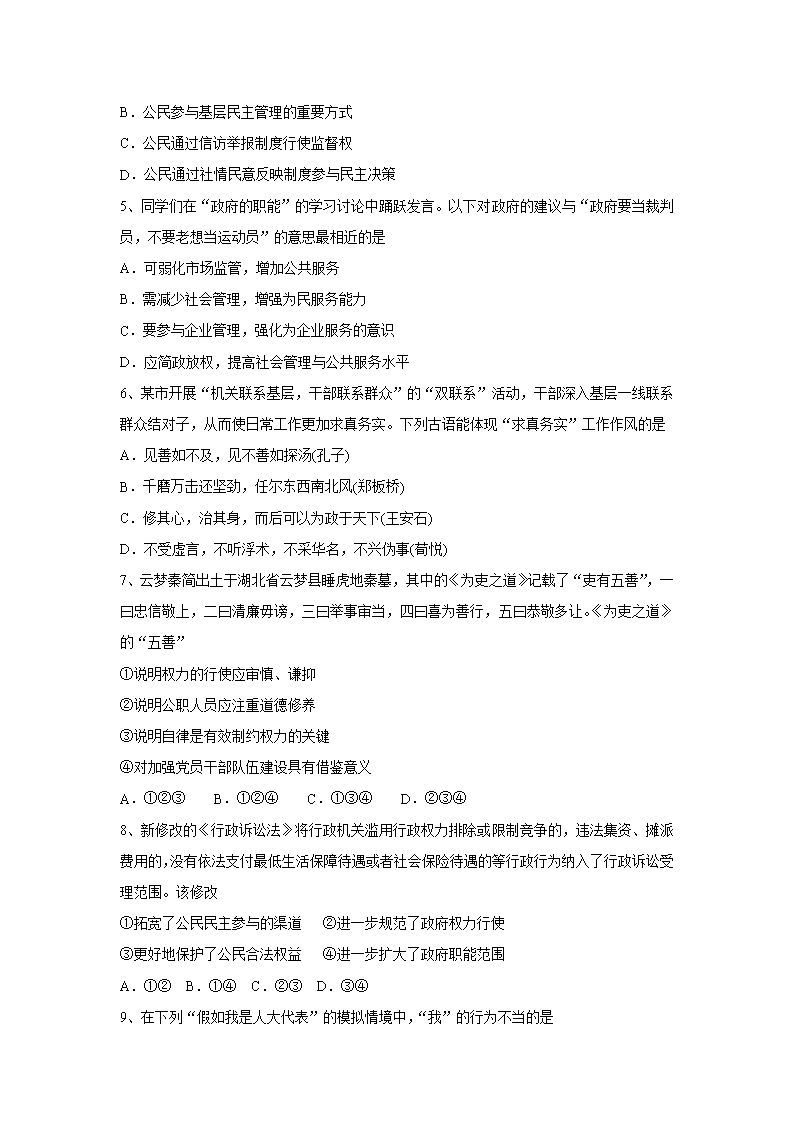 B．公民参与基层民主管理的重要方式
C．公民通过信访举报制度行使监督权
D．公民通过社情民意反映制度参与民主决策

5、同学们在“政府的职能”的学习讨论中踊跃发言。以下对政府的建议与“政府要当裁判员，不要老想当运动员”的意思最相近的是
A．可弱化市场监管，增加公共服务
B．需减少社会管理，增强为民服务能力
C．要参与企业管理，强化为企业服务的意识
D．应简政放权，提高社会管理与公共服务水平

6、某市开展“机关联系基层，干部联系群众”的“双联系”活动，干部深入基层一线联系群众结对子，从而使日常工作更加求真务实。下列古语能体现“求真务实”工作作风的是
A．见善如不及，见不善如探汤(孔子)
B．千磨万击还坚劲，任尔东西南北风(郑板桥)
C．修其心，治其身，而后可以为政于天下(王安石)
D．不受虚言，不听浮术，不采华名，不兴伪事(荀悦)

7、云梦秦简出土于湖北省云梦县睡虎地秦墓，其中的《为吏之道》记载了“吏有五善”，一曰忠信敬上，二曰清廉毋谤，三曰举事审当，四曰喜为善行，五曰恭敬多让。《为吏之道》的“五善”
①说明权力的行使应审慎、谦抑
②说明公职人员应注重道德修养
③说明自律是有效制约权力的关键
④对加强党员干部队伍建设具有借鉴意义
A．①②③　B．①②④　C．①③④　D．②③④

8、新修改的《行政诉讼法》将行政机关滥用行政权力排除或限制竞争的，违法集资、摊派费用的，没有依法支付最低生活保障待遇或者社会保险待遇的等行政行为纳入了行政诉讼受理范围。该修改
①拓宽了公民民主参与的渠道　②进一步规范了政府权力行使
③更好地保护了公民合法权益　④进一步扩大了政府职能范围
A．①②　B．①④　C．②③　D．③④

9、在下列“假如我是人大代表”的模拟情境中，“我”的行为不当的是